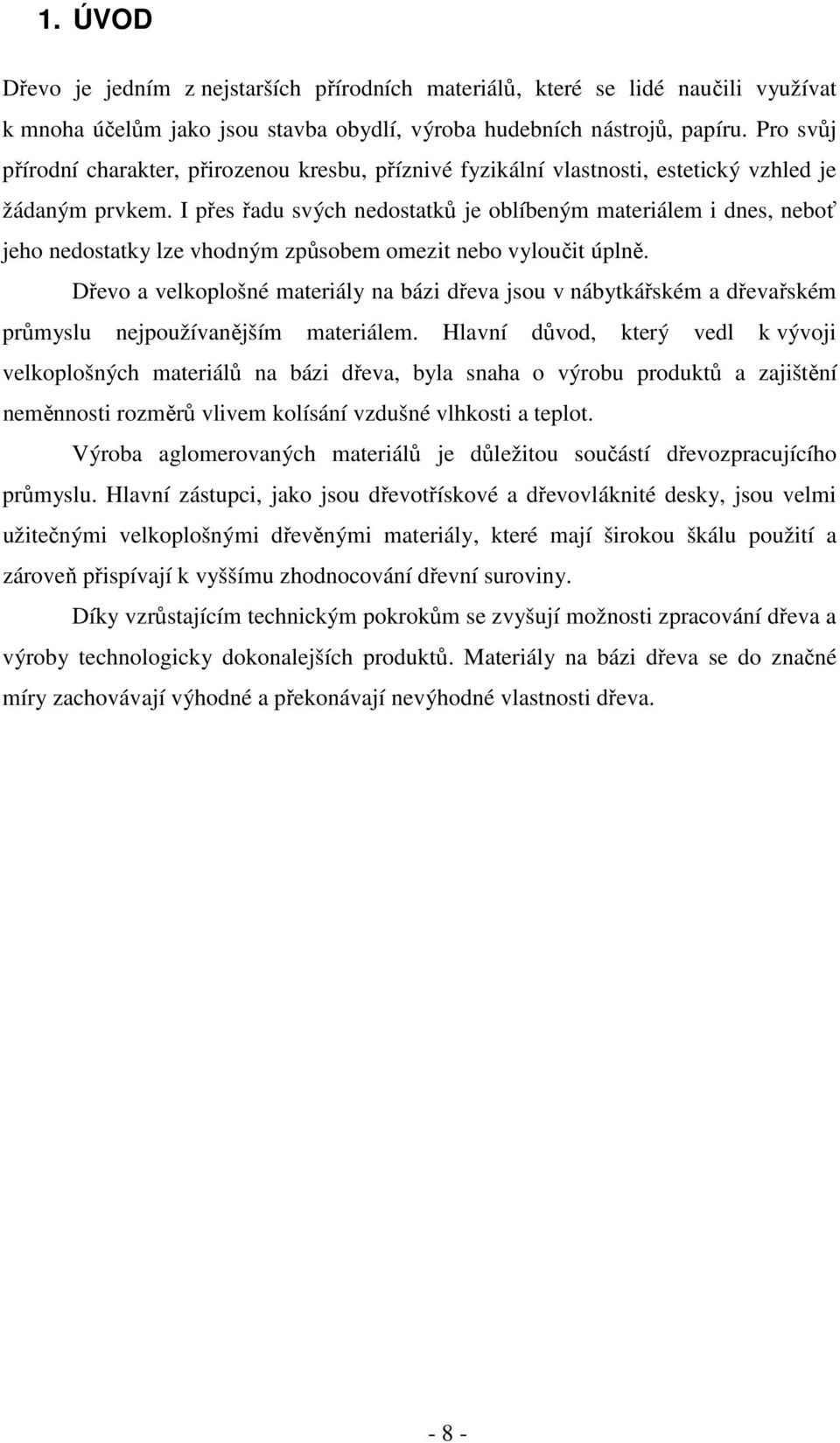 1. ÚVOD

Dřevo je jedním z nejstarších přírodních materiálů, které se lidé naučili využívat k mnoha účelům jako jsou stavba obydlí, výroba hudebních nástrojů, papíru. Pro svůj přírodní charakter, přirozenou kresbu, příznivé fyzikální vlastnosti, estetický vzhled je žádaným prvkem. I přes řadu svých nedostatků je oblíbeným materiálem i dnes, neboť jeho nedostatky lze vhodným způsobem omezit nebo vyloučit úplně.

Dřevo a velkoplošné materiály na bázi dřeva jsou v nábytkářském a dřevařském průmyslu nejpoužívanějším materiálem. Hlavní důvod, který vedl k vývoji velkoplošných materiálů na bázi dřeva, byla snaha o výrobu produktů a zajištění neměnnosti rozměrů vlivem kolísání vzdušné vlhkosti a teplot.

Výroba aglomerovaných materiálů je důležitou součástí dřevozpracujícího průmyslu. Hlavní zástupci, jako jsou dřevotřískové a dřevovláknité desky, jsou velmi užitečnými velkoplošnými dřevěnými materiály, které mají širokou škálu použití a zároveň přispívají k vyššímu zhodnocování dřevní suroviny.

Díky vzrůstajícím technickým pokrokům se zvyšují možnosti zpracování dřeva a výroby technologicky dokonalejších produktů. Materiály na bázi dřeva se do značné míry zachovávají výhodné a překonávají nevýhodné vlastnosti dřeva.

- 8 -